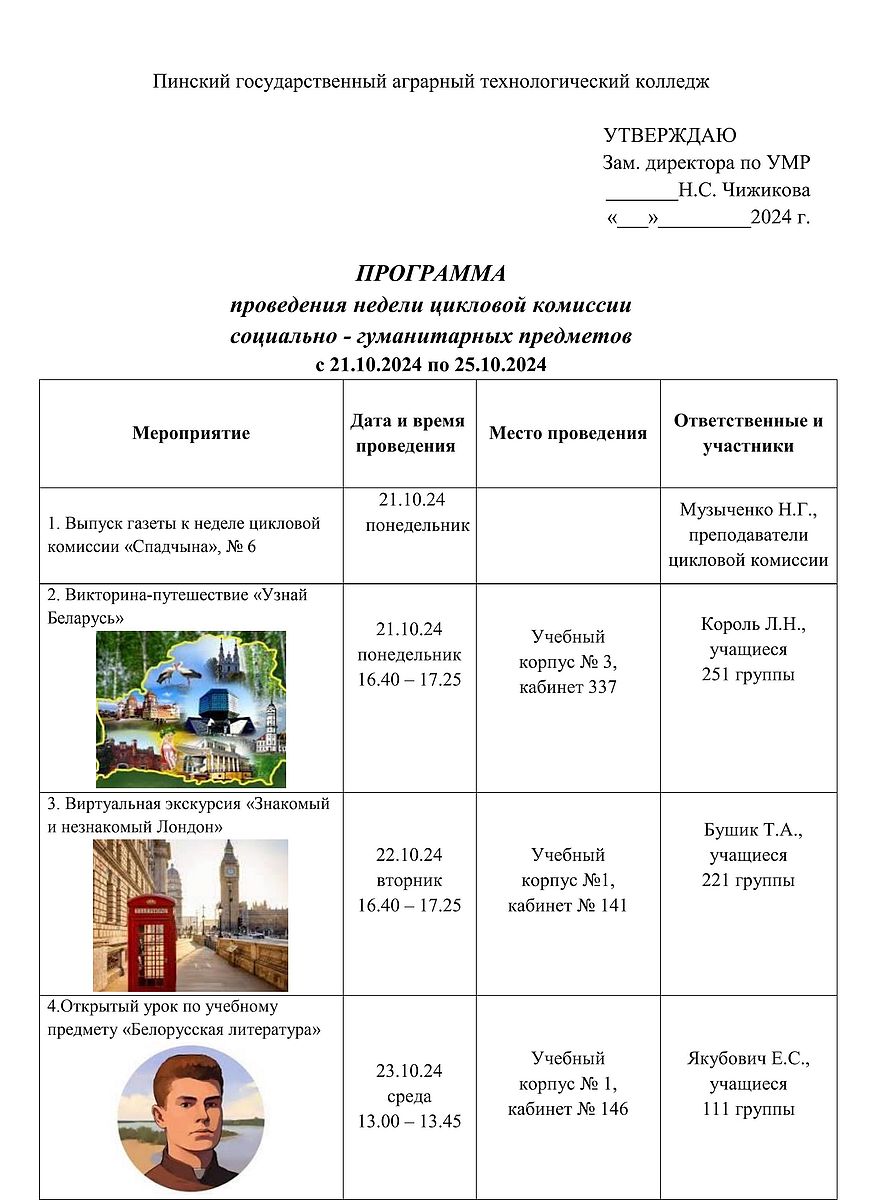 Пинский государственный аграрный технологический колледж

УТВЕРЖДАЮ
Зам. директора по УМР
_______Н.С. Чижикова
«___»_________2024 г.

ПРОГРАММА
проведения недели цикловой комиссии
социально - гуманитарных предметов
с 21.10.2024 по 25.10.2024

| Мероприятие | Дата и время проведения | Место проведения | Ответственные и участники |
|---|---|---|---|
| 1. Выпуск газеты к неделе цикловой комиссии «Спадчына», № 6 | 21.10.24 понедельник | | Музыченко Н.Г., преподаватели цикловой комиссии |
| 2. Викторина-путешествие «Узнай Беларусь» | 21.10.24 понедельник 16.40 – 17.25 | Учебный корпус № 3, кабинет 337 | Король Л.Н., учащиеся 251 группы |
| 3. Виртуальная экскурсия «Знакомый и незнакомый Лондон» | 22.10.24 вторник 16.40 – 17.25 | Учебный корпус №1, кабинет № 141 | Бушик Т.А., учащиеся 221 группы |
| 4.Открытый урок по учебному предмету «Белорусская литература» | 23.10.24 среда 13.00 – 13.45 | Учебный корпус № 1, кабинет № 146 | Якубович Е.С., учащиеся 111 группы |